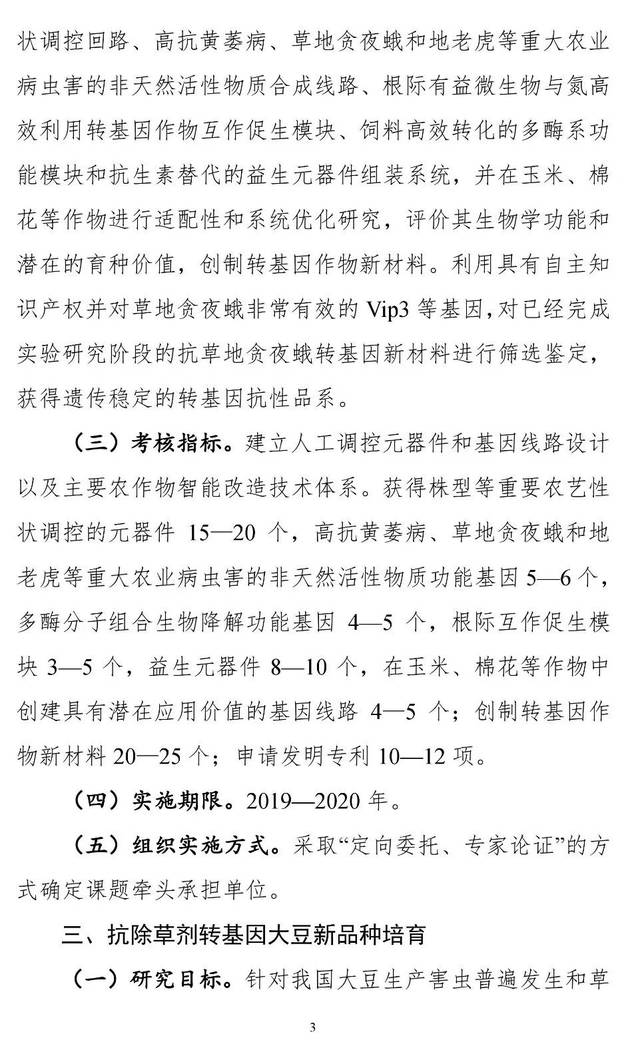 状调控回路、高抗黄萎病、草地贪夜蛾和地老虎等重大农业病虫害的非天然活性物质合成线路、根际有益微生物与氮高效利用转基因作物互作促生模块、饲料高效转化的多酶系功能模块和抗生素替代的益生元器件组装系统，并在玉米、棉花等作物进行适配性和系统优化研究，评价其生物学功能和潜在的育种价值，创制转基因作物新材料。利用具有自主知识产权并对草地贪夜蛾非常有效的 Vip3 等基因，对已经完成实验研究阶段的抗草地贪夜蛾转基因新材料进行筛选鉴定，获得遗传稳定的转基因抗性品系。

（三）考核指标。建立人工调控元器件和基因线路设计以及主要农作物智能改造技术体系。获得株型等重要农艺性状调控的元器件 15—20 个，高抗黄萎病、草地贪夜蛾和地老虎等重大农业病虫害的非天然活性物质功能基因 5—6 个，多酶分子组合生物降解功能基因 4—5 个，根际互作促生模块 3—5 个，益生元器件 8—10 个，在玉米、棉花等作物中创建具有潜在应用价值的基因线路 4—5 个；创制转基因作物新材料 20—25 个；申请发明专利 10—12 项。

（四）实施期限。2019—2020 年。

（五）组织实施方式。采取“定向委托、专家论证”的方式确定课题牵头承担单位。

三、抗除草剂转基因大豆新品种培育

（一）研究目标。针对我国大豆生产害虫普遍发生和草

3